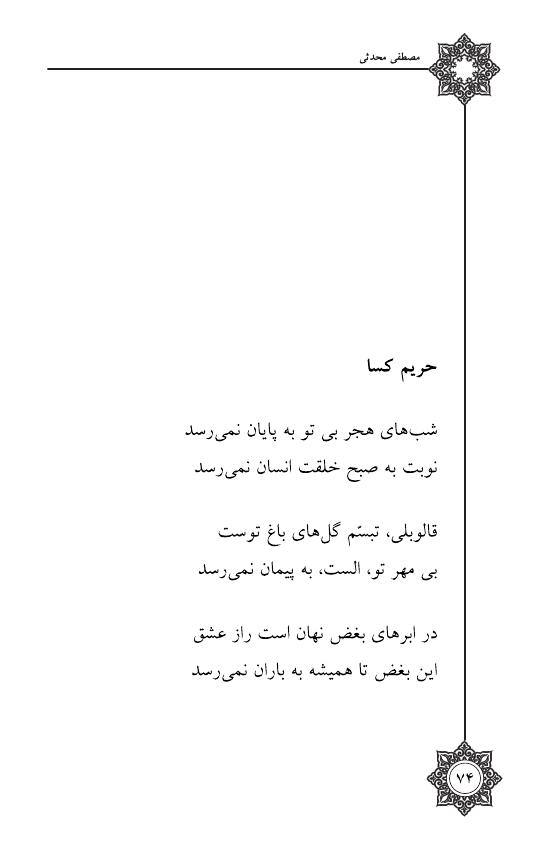 مصطفی محدثی

حریم کسا

شب‌های هجر بی تو به پایان نمی‌رسد
نوبت به صبح خلقت انسان نمی‌رسد

قالوبلی، تبسّم گل‌های باغ توست
بی مهر تو، الست، به پیمان نمی‌رسد

در ابرهای بغض نهان است راز عشق
این بغض تا همیشه به باران نمی‌رسد

۷۴